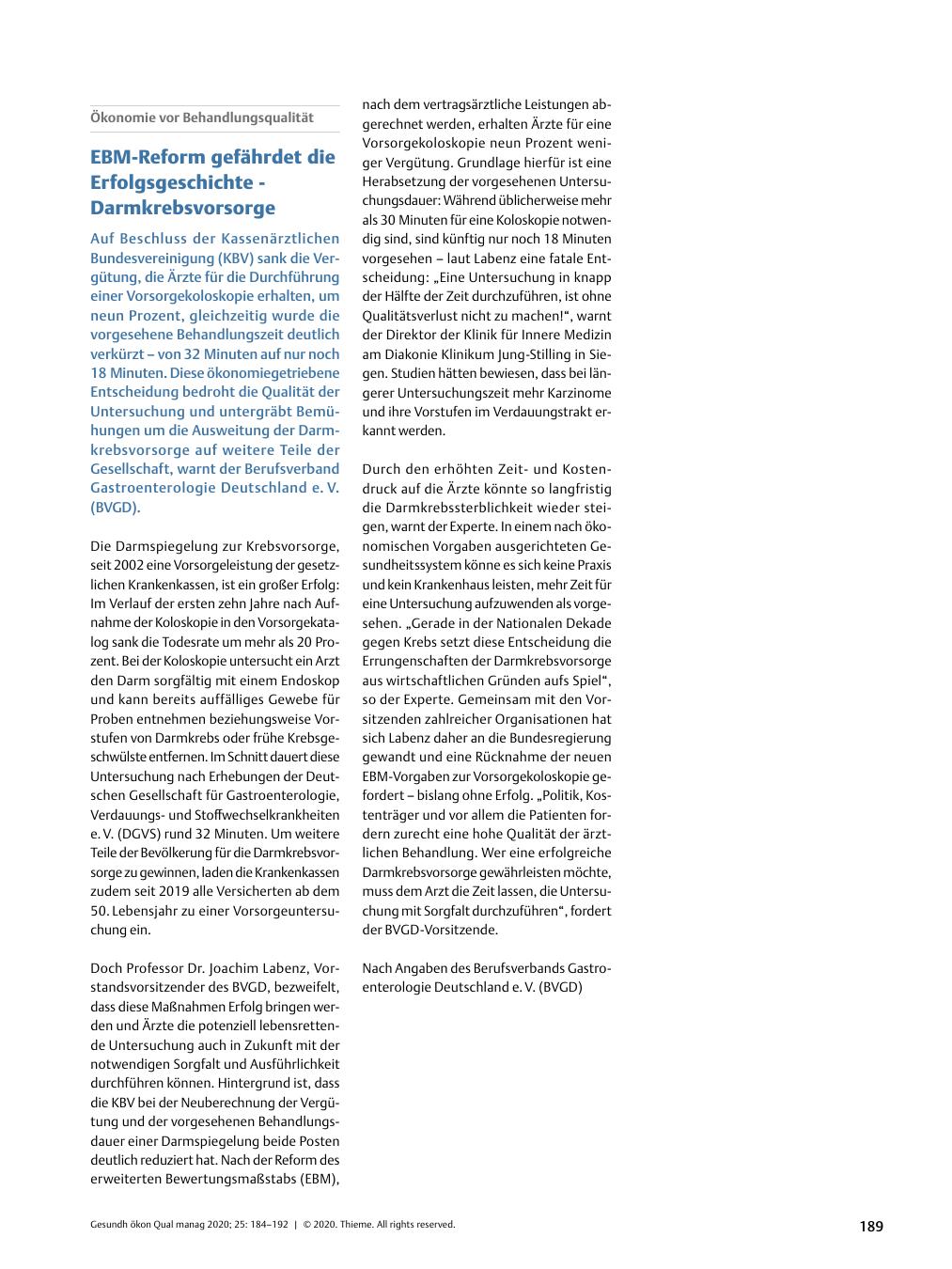 Ökonomie vor Behandlungsqualität

EBM-Reform gefährdet die Erfolgsgeschichte - Darmkrebsvorsorge

Auf Beschluss der Kassenärztlichen Bundesvereinigung (KBV) sank die Vergütung, die Ärzte für die Durchführung einer Vorsorgekoloskopie erhalten, um neun Prozent, gleichzeitig wurde die vorgesehene Behandlungszeit deutlich verkürzt – von 32 Minuten auf nur noch 18 Minuten. Diese ökonomiegetriebene Entscheidung bedroht die Qualität der Untersuchung und untergräbt Bemühungen um die Ausweitung der Darmkrebsvorsorge auf weitere Teile der Gesellschaft, warnt der Berufsverband Gastroenterologie Deutschland e. V. (BVGD).

Die Darmspiegelung zur Krebsvorsorge, seit 2002 eine Vorsorgeleistung der gesetzlichen Krankenkassen, ist ein großer Erfolg: Im Verlauf der ersten zehn Jahre nach Aufnahme der Koloskopie in den Vorsorgekatalog sank die Todesrate um mehr als 20 Prozent. Bei der Koloskopie untersucht ein Arzt den Darm sorgfältig mit einem Endoskop und kann bereits auffälliges Gewebe für Proben entnehmen beziehungsweise Vorstufen von Darmkrebs oder frühe Krebsgeschwülste entfernen. Im Schnitt dauert diese Untersuchung nach Erhebungen der Deutschen Gesellschaft für Gastroenterologie, Verdauungs- und Stoffwechselkrankheiten e. V. (DGVS) rund 32 Minuten. Um weitere Teile der Bevölkerung für die Darmkrebsvorsorge zu gewinnen, laden die Krankenkassen zudem seit 2019 alle Versicherten ab dem 50. Lebensjahr zu einer Vorsorgeuntersuchung ein.

Doch Professor Dr. Joachim Labenz, Vorstandsvorsitzender des BVGD, bezweifelt, dass diese Maßnahmen Erfolg bringen werden und Ärzte die potenziell lebensrettende Untersuchung auch in Zukunft mit der notwendigen Sorgfalt und Ausführlichkeit durchführen können. Hintergrund ist, dass die KBV bei der Neuberechnung der Vergütung und der vorgesehenen Behandlungsdauer einer Darmspiegelung beide Posten deutlich reduziert hat. Nach der Reform des erweiterten Bewertungsmaßstabs (EBM), nach dem vertragsärztliche Leistungen abgerechnet werden, erhalten Ärzte für eine Vorsorgekoloskopie neun Prozent weniger Vergütung. Grundlage hierfür ist eine Herabsetzung der vorgesehenen Untersuchungsdauer: Während üblicherweise mehr als 30 Minuten für eine Koloskopie notwendig sind, sind künftig nur noch 18 Minuten vorgesehen – laut Labenz eine fatale Entscheidung: „Eine Untersuchung in knapp der Hälfte der Zeit durchzuführen, ist ohne Qualitätsverlust nicht zu machen!“, warnt der Direktor der Klinik für Innere Medizin am Diakonie Klinikum Jung-Stilling in Siegen. Studien hätten bewiesen, dass bei längerer Untersuchungszeit mehr Karzinome und ihre Vorstufen im Verdauungstrakt erkannt werden.

Durch den erhöhten Zeit- und Kostendruck auf die Ärzte könnte so langfristig die Darmkrebssterblichkeit wieder steigen, warnt der Experte. In einem nach ökonomischen Vorgaben ausgerichteten Gesundheitssystem könne es sich keine Praxis und kein Krankenhaus leisten, mehr Zeit für eine Untersuchung aufzuwenden als vorgesehen. „Gerade in der Nationalen Dekade gegen Krebs setzt diese Entscheidung die Errungenschaften der Darmkrebsvorsorge aus wirtschaftlichen Gründen aufs Spiel“, so der Experte. Gemeinsam mit den Vorsitzenden zahlreicher Organisationen hat sich Labenz daher an die Bundesregierung gewandt und eine Rücknahme der neuen EBM-Vorgaben zur Vorsorgekoloskopie gefordert – bislang ohne Erfolg. „Politik, Kostenträger und vor allem die Patienten fordern zurecht eine hohe Qualität der ärztlichen Behandlung. Wer eine erfolgreiche Darmkrebsvorsorge gewährleisten möchte, muss dem Arzt die Zeit lassen, die Untersuchung mit Sorgfalt durchzuführen“, fordert der BVGD-Vorsitzende.

Nach Angaben des Berufsverbands Gastroenterologie Deutschland e. V. (BVGD)

Gesundh ökon Qual manag 2020; 25: 184–192 | © 2020. Thieme. All rights reserved.

189